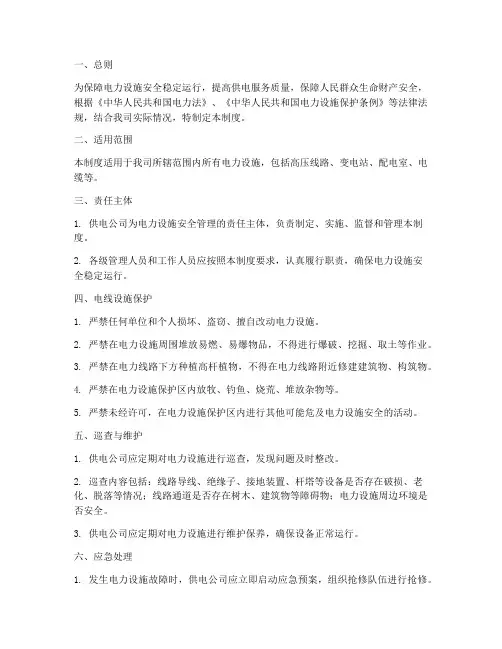 一、总则

为保障电力设施安全稳定运行，提高供电服务质量，保障人民群众生命财产安全，根据《中华人民共和国电力法》、《中华人民共和国电力设施保护条例》等法律法规，结合我司实际情况，特制定本制度。

二、适用范围

本制度适用于我司所辖范围内所有电力设施，包括高压线路、变电站、配电室、电缆等。

三、责任主体

1. 供电公司为电力设施安全管理的责任主体，负责制定、实施、监督和管理本制度。

2. 各级管理人员和工作人员应按照本制度要求，认真履行职责，确保电力设施安全稳定运行。

四、电线设施保护

1. 严禁任何单位和个人损坏、盗窃、擅自改动电力设施。

2. 严禁在电力设施周围堆放易燃、易爆物品，不得进行爆破、挖掘、取土等作业。

3. 严禁在电力线路下方种植高杆植物，不得在电力线路附近修建建筑物、构筑物。

4. 严禁在电力设施保护区内放牧、钓鱼、烧荒、堆放杂物等。

5. 严禁未经许可，在电力设施保护区内进行其他可能危及电力设施安全的活动。

五、巡查与维护

1. 供电公司应定期对电力设施进行巡查，发现问题及时整改。

2. 巡查内容包括：线路导线、绝缘子、接地装置、杆塔等设备是否存在破损、老化、脱落等情况；线路通道是否存在树木、建筑物等障碍物；电力设施周边环境是否安全。

3. 供电公司应定期对电力设施进行维护保养，确保设备正常运行。

六、应急处理

1. 发生电力设施故障时，供电公司应立即启动应急预案，组织抢修队伍进行抢修。